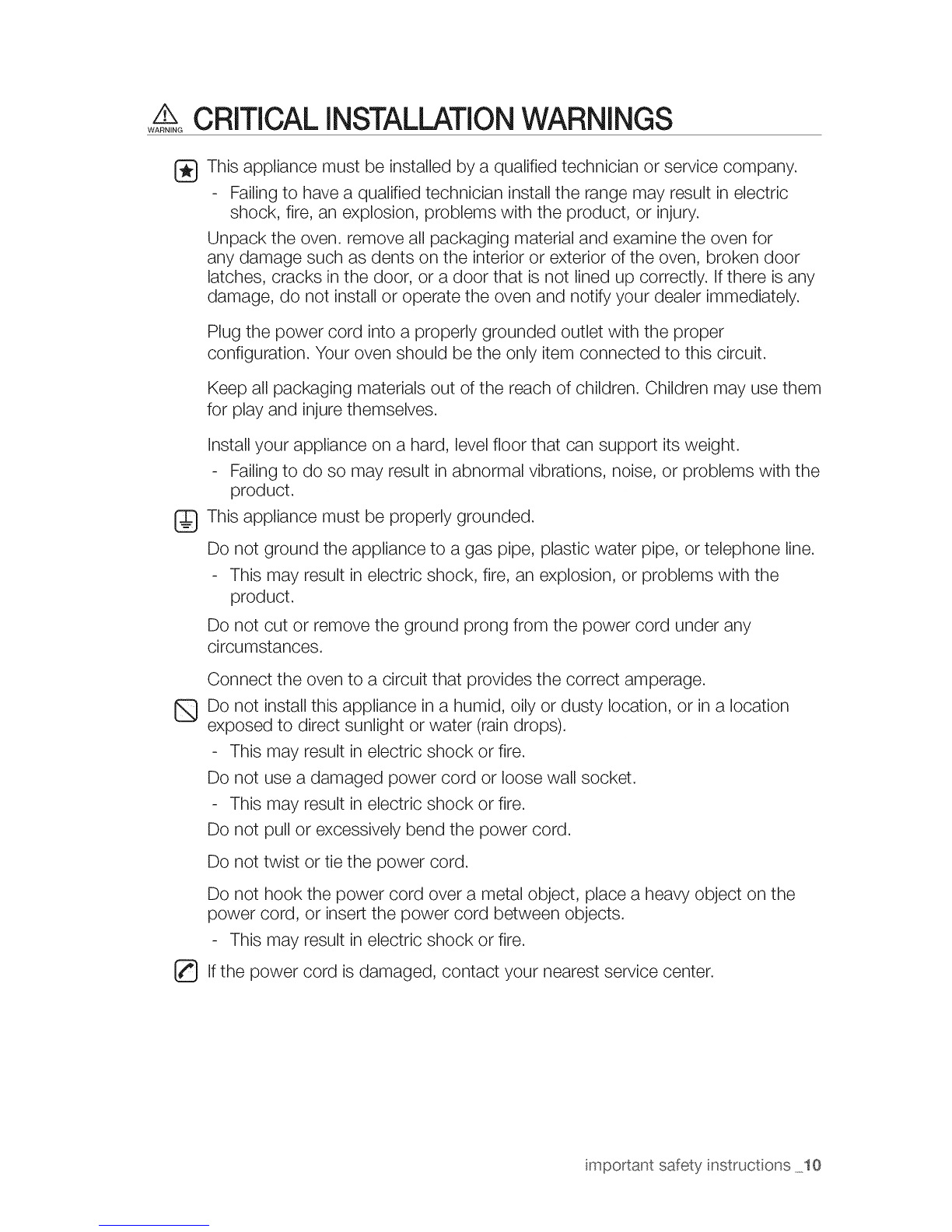 WARNING CRITICAL INSTALLATION WARNINGS

This appliance must be installed by a qualified technician or service company.
- Failing to have a qualified technician install the range may result in electric shock, fire, an explosion, problems with the product, or injury.

Unpack the oven. remove all packaging material and examine the oven for any damage such as dents on the interior or exterior of the oven, broken door latches, cracks in the door, or a door that is not lined up correctly. If there is any damage, do not install or operate the oven and notify your dealer immediately.

Plug the power cord into a properly grounded outlet with the proper configuration. Your oven should be the only item connected to this circuit.

Keep all packaging materials out of the reach of children. Children may use them for play and injure themselves.

Install your appliance on a hard, level floor that can support its weight.
- Failing to do so may result in abnormal vibrations, noise, or problems with the product.

This appliance must be properly grounded.

Do not ground the appliance to a gas pipe, plastic water pipe, or telephone line.
- This may result in electric shock, fire, an explosion, or problems with the product.

Do not cut or remove the ground prong from the power cord under any circumstances.

Connect the oven to a circuit that provides the correct amperage.

Do not install this appliance in a humid, oily or dusty location, or in a location exposed to direct sunlight or water (rain drops).
- This may result in electric shock or fire.

Do not use a damaged power cord or loose wall socket.
- This may result in electric shock or fire.

Do not pull or excessively bend the power cord.

Do not twist or tie the power cord.

Do not hook the power cord over a metal object, place a heavy object on the power cord, or insert the power cord between objects.
- This may result in electric shock or fire.

If the power cord is damaged, contact your nearest service center.

important safety instructions _10